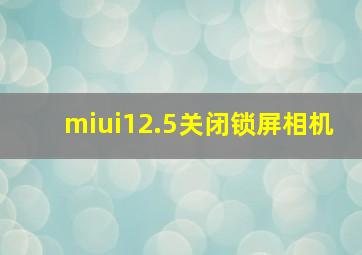 miui12.5关闭锁屏相机